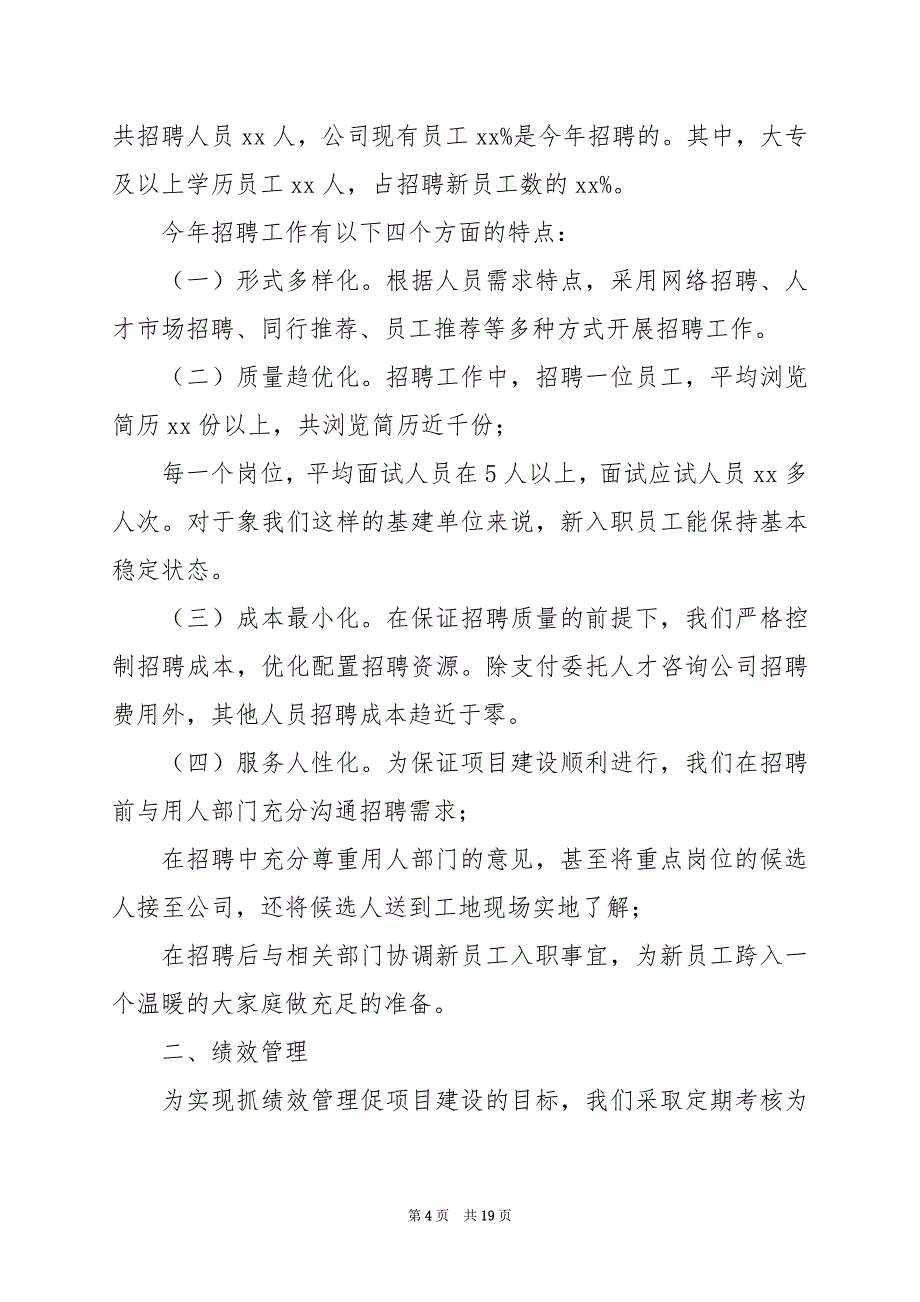 共招聘人员 xx 人，公司现有员工 xx%是今年招聘的。其中，大专及以上学历员工 xx 人，占招聘新员工数的 xx%。

今年招聘工作有以下四个方面的特点：

（一）形式多样化。根据人员需求特点，采用网络招聘、人才市场招聘、同行推荐、员工推荐等多种方式开展招聘工作。

（二）质量趋优化。招聘工作中，招聘一位员工，平均浏览简历 xx 份以上，共浏览简历近千份；

每一个岗位，平均面试人员在 5 人以上，面试应试人员 xx 多人次。对于象我们这样的基建单位来说，新入职员工能保持基本稳定状态。

（三）成本最小化。在保证招聘质量的前提下，我们严格控制招聘成本，优化配置招聘资源。除支付委托人才咨询公司招聘费用外，其他人员招聘成本趋近于零。

（四）服务人性化。为保证项目建设顺利进行，我们在招聘前与用人部门充分沟通招聘需求；

在招聘中充分尊重用人部门的意见，甚至将重点岗位的候选人接至公司，还将候选人送到工地现场实地了解；

在招聘后与相关部门协调新员工入职事宜，为新员工跨入一个温暖的大家庭做充足的准备。

二、绩效管理

为实现抓绩效管理促项目建设的目标，我们采取定期考核为

第 4 页　共 19 页